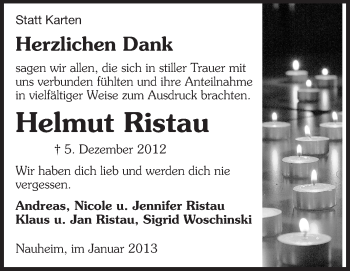 Statt Karten

Herzlichen Dank

sagen wir allen, die sich in stiller Trauer mit uns verbunden fühlten und ihre Anteilnahme in vielfältiger Weise zum Ausdruck brachten.

Helmut Ristau

† 5. Dezember 2012

Wir haben dich lieb und werden dich nie vergessen.

Andreas, Nicole u. Jennifer Ristau
Klaus u. Jan Ristau, Sigrid Woschinski

Nauheim, im Januar 2013